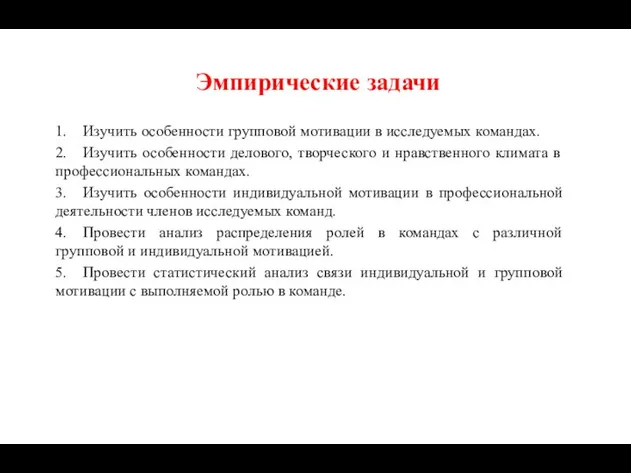 Эмпирические задачи

1. Изучить особенности групповой мотивации в исследуемых командах.

2. Изучить особенности делового, творческого и нравственного климата в профессиональных командах.

3. Изучить особенности индивидуальной мотивации в профессиональной деятельности членов исследуемых команд.

4. Провести анализ распределения ролей в командах с различной групповой и индивидуальной мотивацией.

5. Провести статистический анализ связи индивидуальной и групповой мотивации с выполняемой ролью в команде.